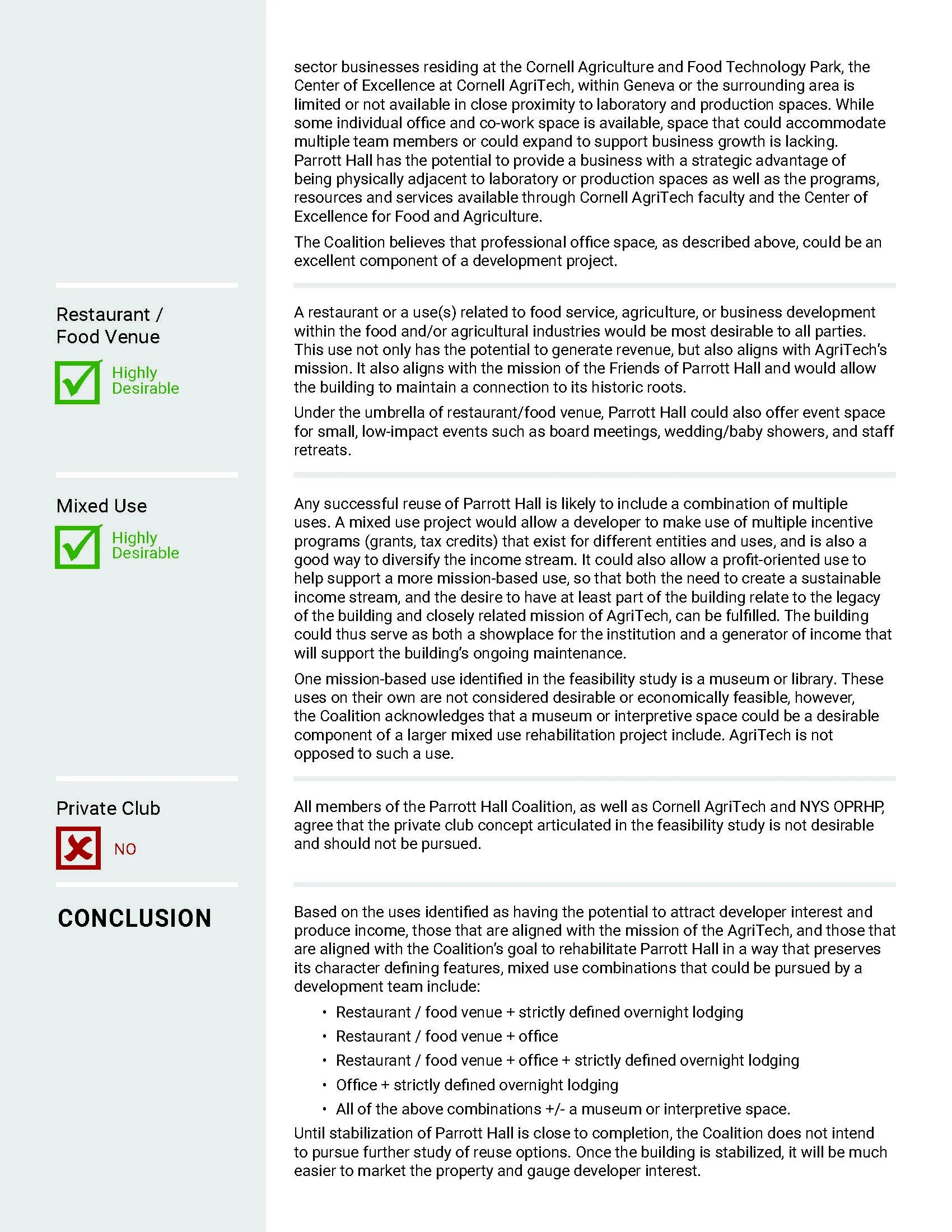 sector businesses residing at the Cornell Agriculture and Food Technology Park, the Center of Excellence at Cornell AgriTech, within Geneva or the surrounding area is limited or not available in close proximity to laboratory and production spaces. While some individual office and co-work space is available, space that could accommodate multiple team members or could expand to support business growth is lacking. Parrott Hall has the potential to provide a business with a strategic advantage of being physically adjacent to laboratory or production spaces as well as the programs, resources and services available through Cornell AgriTech faculty and the Center of Excellence for Food and Agriculture.

The Coalition believes that professional office space, as described above, could be an excellent component of a development project.

Restaurant / Food Venue

Highly Desirable

A restaurant or a use(s) related to food service, agriculture, or business development within the food and/or agricultural industries would be most desirable to all parties. This use not only has the potential to generate revenue, but also aligns with AgriTech's mission. It also aligns with the mission of the Friends of Parrott Hall and would allow the building to maintain a connection to its historic roots.

Under the umbrella of restaurant/food venue, Parrott Hall could also offer event space for small, low-impact events such as board meetings, wedding/baby showers, and staff retreats.

Mixed Use

Highly Desirable

Any successful reuse of Parrott Hall is likely to include a combination of multiple uses. A mixed use project would allow a developer to make use of multiple incentive programs (grants, tax credits) that exist for different entities and uses, and is also a good way to diversify the income stream. It could also allow a profit-oriented use to help support a more mission-based use, so that both the need to create a sustainable income stream, and the desire to have at least part of the building relate to the legacy of the building and closely related mission of AgriTech, can be fulfilled. The building could thus serve as both a showplace for the institution and a generator of income that will support the building's ongoing maintenance.

One mission-based use identified in the feasibility study is a museum or library. These uses on their own are not considered desirable or economically feasible, however, the Coalition acknowledges that a museum or interpretive space could be a desirable component of a larger mixed use rehabilitation project include. AgriTech is not opposed to such a use.

Private Club

NO

All members of the Parrott Hall Coalition, as well as Cornell AgriTech and NYS OPRHP, agree that the private club concept articulated in the feasibility study is not desirable and should not be pursued.

CONCLUSION

Based on the uses identified as having the potential to attract developer interest and produce income, those that are aligned with the mission of the AgriTech, and those that are aligned with the Coalition's goal to rehabilitate Parrott Hall in a way that preserves its character defining features, mixed use combinations that could be pursued by a development team include:

• Restaurant / food venue + strictly defined overnight lodging
• Restaurant / food venue + office
• Restaurant / food venue + office + strictly defined overnight lodging
• Office + strictly defined overnight lodging
• All of the above combinations +/- a museum or interpretive space.

Until stabilization of Parrott Hall is close to completion, the Coalition does not intend to pursue further study of reuse options. Once the building is stabilized, it will be much easier to market the property and gauge developer interest.